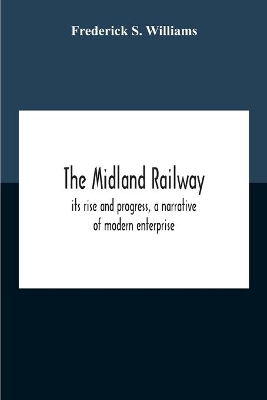 Frederick S. Williams

The Midland Railway

its rise and progress, a narrative of modern enterprise